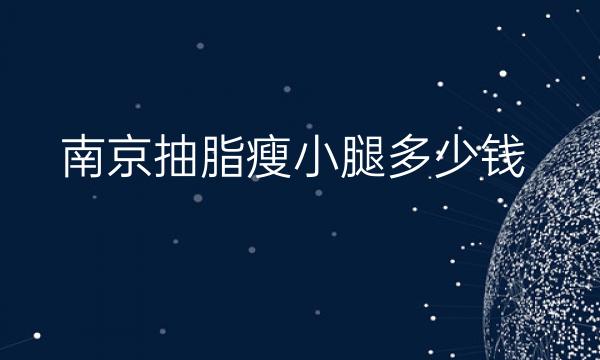 南京抽脂瘦小腿多少钱